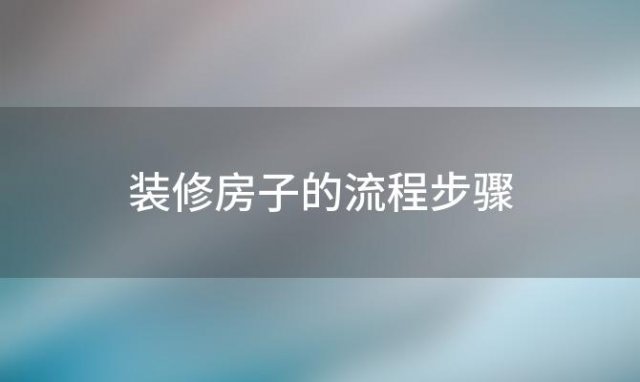 装修房子的流程步骤